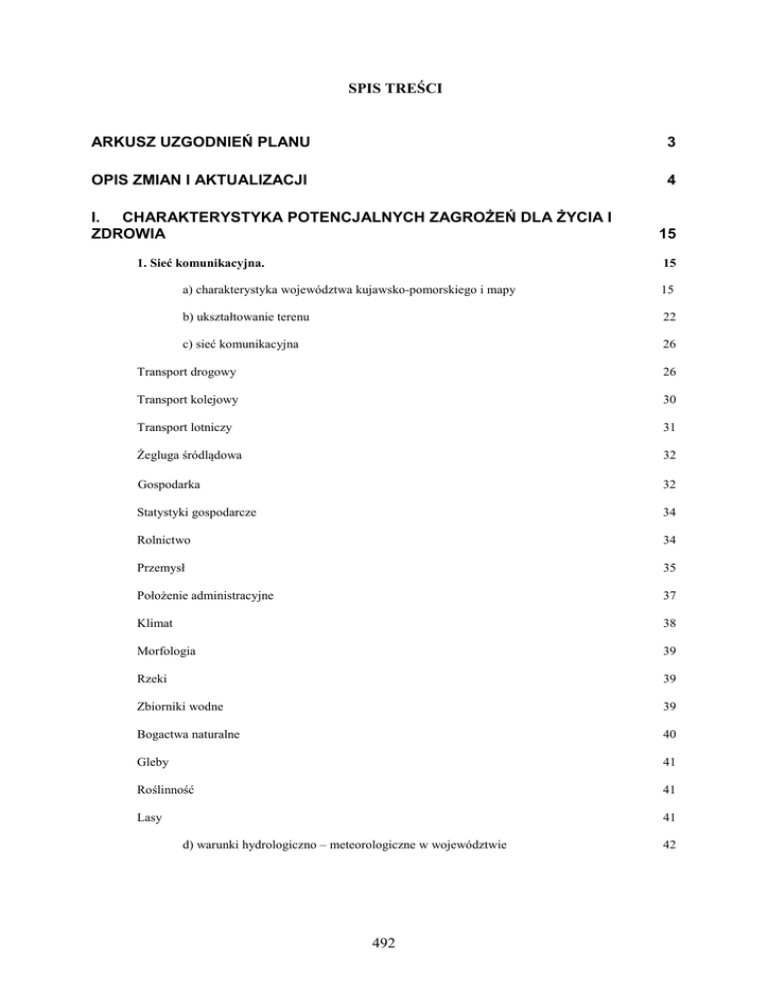 SPIS TREŚCI

ARKUSZ UZGODNIEŃ PLANU 3

OPIS ZMIAN I AKTUALIZACJI 4

I. CHARAKTERYSTYKA POTENCJALNYCH ZAGROŻEŃ DLA ŻYCIA I ZDROWIA 15

1. Sieć komunikacyjna. 15

a) charakterystyka województwa kujawsko-pomorskiego i mapy 15

b) ukształtowanie terenu 22

c) sieć komunikacyjna 26

Transport drogowy 26

Transport kolejowy 30

Transport lotniczy 31

Żegluga śródlądowa 32

Gospodarka 32

Statystyki gospodarcze 34

Rolnictwo 34

Przemysł 35

Położenie administracyjne 37

Klimat 38

Morfologia 39

Rzeki 39

Zbiorniki wodne 39

Bogactwa naturalne 40

Gleby 41

Roślinność 41

Lasy 41

d) warunki hydrologiczno – meteorologiczne w województwie 42

492